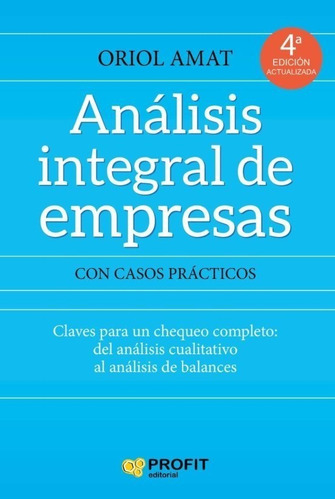 ORIOL AMAT

4ª
EDICIÓN
ACTUALIZADA

Análisis integral de empresas

CON CASOS PRÁCTICOS

Claves para un chequeo completo: del análisis cualitativo al análisis de balances

PROFIT
editorial